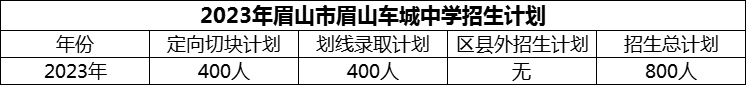 2023年眉山市眉山车城中学招生计划

| 年份 | 定向切块计划 | 划线录取计划 | 区县外招生计划 | 招生总计划 |
|---|---|---|---|---|
| 2023年 | 400人 | 400人 | 无 | 800人 |